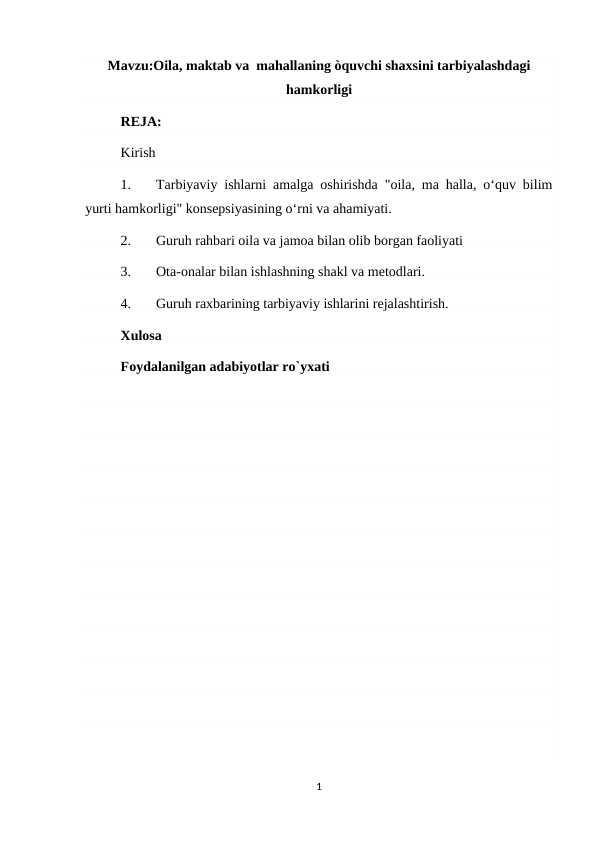 Mavzu:Oila, maktab va mahallaning òquvchi shaxsini tarbiyalashdagi hamkorligi

REJA:

Kirish

1. Tarbiyaviy ishlarni amalga oshirishda "oila, ma halla, o‘quv bilim yurti hamkorligi" konsepsiyasining o‘rni va ahamiyati.

2. Guruh rahbari oila va jamoa bilan olib borgan faoliyati

3. Ota-onalar bilan ishlashning shakl va metodlari.

4. Guruh raxbarining tarbiyaviy ishlarini rejalashtirish.

Xulosa

Foydalanilgan adabiyotlar ro`yxati

1